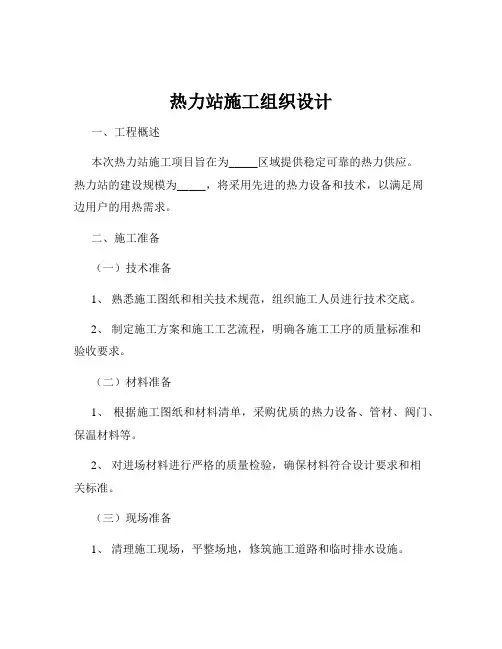 热力站施工组织设计

一、工程概述

本次热力站施工项目旨在为_____区域提供稳定可靠的热力供应。热力站的建设规模为_____，将采用先进的热力设备和技术，以满足周边用户的用热需求。

二、施工准备

（一）技术准备

1、 熟悉施工图纸和相关技术规范，组织施工人员进行技术交底。

2、 制定施工方案和施工工艺流程，明确各施工工序的质量标准和验收要求。

（二）材料准备

1、 根据施工图纸和材料清单，采购优质的热力设备、管材、阀门、保温材料等。

2、 对进场材料进行严格的质量检验，确保材料符合设计要求和相关标准。

（三）现场准备

1、 清理施工现场，平整场地，修筑施工道路和临时排水设施。